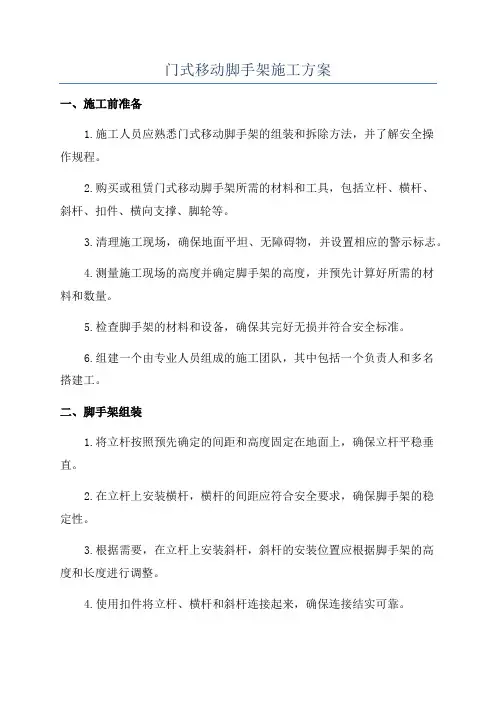 门式移动脚手架施工方案

一、施工前准备

1.施工人员应熟悉门式移动脚手架的组装和拆除方法，并了解安全操作规程。

2.购买或租赁门式移动脚手架所需的材料和工具，包括立杆、横杆、斜杆、扣件、横向支撑、脚轮等。

3.清理施工现场，确保地面平坦、无障碍物，并设置相应的警示标志。

4.测量施工现场的高度并确定脚手架的高度，并预先计算好所需的材料和数量。

5.检查脚手架的材料和设备，确保其完好无损并符合安全标准。

6.组建一个由专业人员组成的施工团队，其中包括一个负责人和多名搭建工。

二、脚手架组装

1.将立杆按照预先确定的间距和高度固定在地面上，确保立杆平稳垂直。

2.在立杆上安装横杆，横杆的间距应符合安全要求，确保脚手架的稳定性。

3.根据需要，在立杆上安装斜杆，斜杆的安装位置应根据脚手架的高度和长度进行调整。

4.使用扣件将立杆、横杆和斜杆连接起来，确保连接结实可靠。